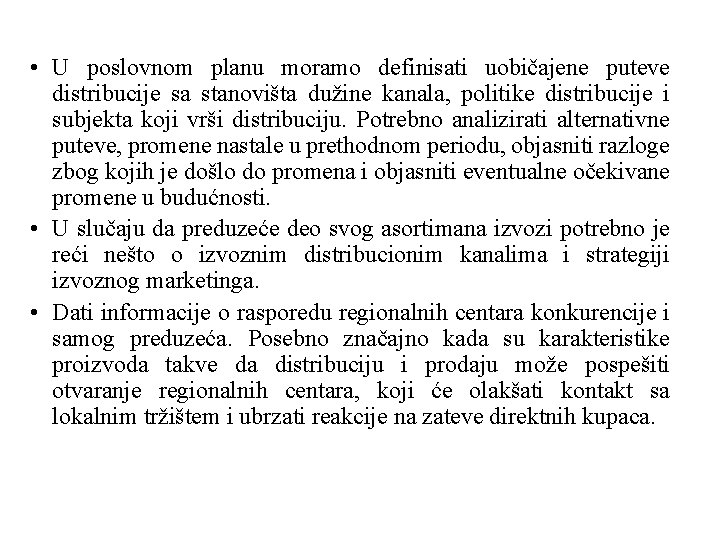 • U poslovnom planu moramo definisati uobičajene puteve distribucije sa stanovišta dužine kanala, politike distribucije i subjekta koji vrši distribuciju. Potrebno analizirati alternativne puteve, promene nastale u prethodnom periodu, objasniti razloge zbog kojih je došlo do promena i objasniti eventualne očekivane promene u budućnosti.

• U slučaju da preduzeće deo svog asortimana izvozi potrebno je reći nešto o izvoznim distribucionim kanalima i strategiji izvoznog marketinga.

• Dati informacije o rasporedu regionalnih centara konkurencije i samog preduzeća. Posebno značajno kada su karakteristike proizvoda takve da distribuciju i prodaju može pospešiti otvaranje regionalnih centara, koji će olakšati kontakt sa lokalnim tržištem i ubrzati reakcije na zateve direktnih kupaca.